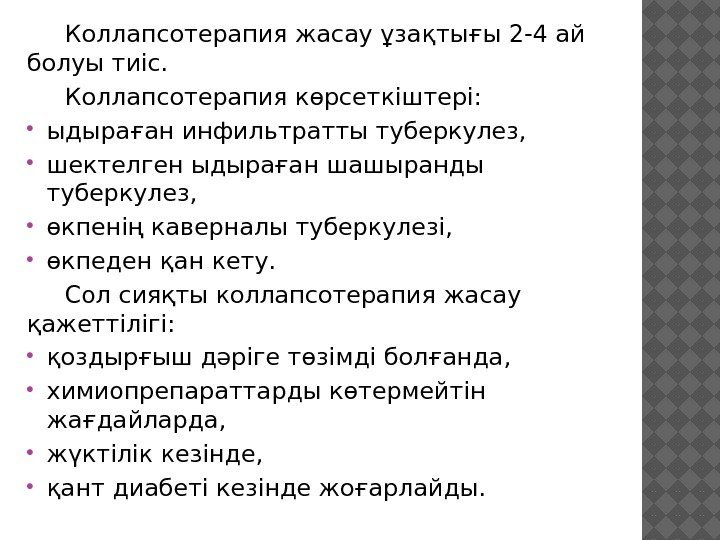 Коллапсотерапия жасау ұзақтығы 2-4 ай болуы тиіс.

Коллапсотерапия көрсеткіштері:

• ыдыраған инфильтратты туберкулез,
• шектелген ыдыраған шашыранды туберкулез,
• өкпенің каверналы туберкулезі,
• өкпеден қан кету.

Сол сияқты коллапсотерапия жасау қажеттілігі:

• қоздырғыш дәріге төзімді болғанда,
• химиопрепараттарды көтермейтін жағдайларда,
• жүктілік кезінде,
• қант диабеті кезінде жоғарлайды.